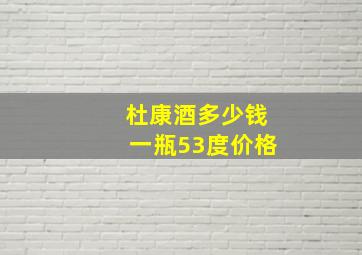 杜康酒多少钱
一瓶53度价格